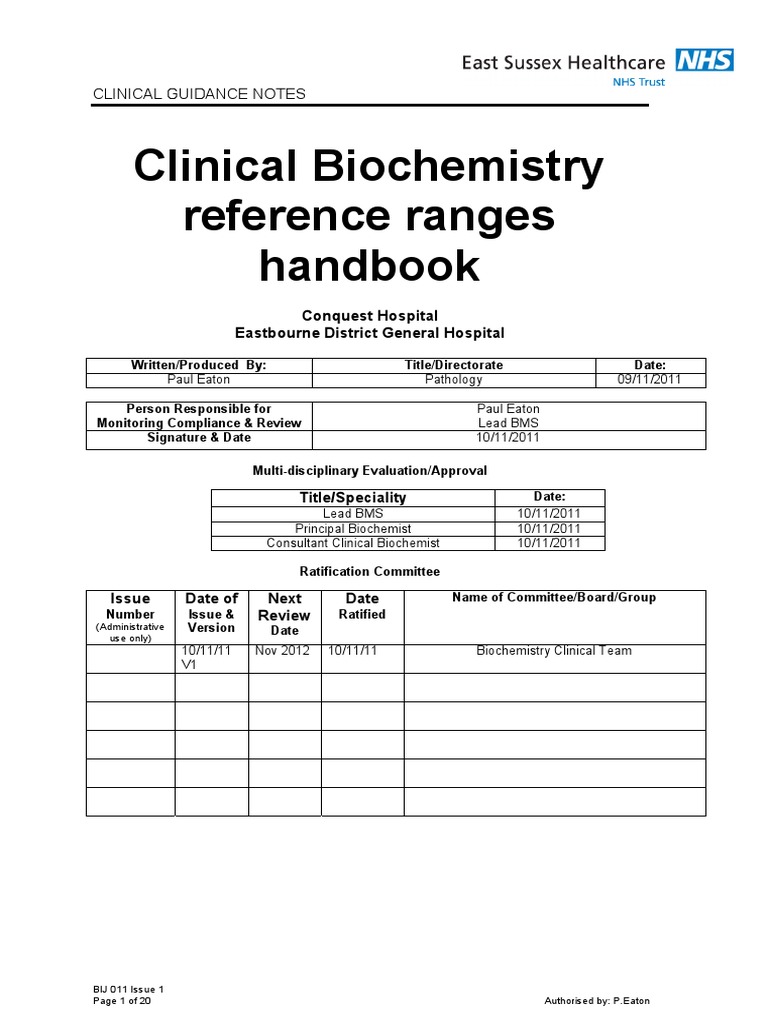 East Sussex Healthcare NHS
NHS Trust

CLINICAL GUIDANCE NOTES

Clinical Biochemistry reference ranges handbook

Conquest Hospital
Eastbourne District General Hospital

| Written/Produced By: | Title/Directorate | Date: |
|---|---|---|
| Paul Eaton | Pathology | 09/11/2011 |

| Person Responsible for Monitoring Compliance & Review Signature & Date | Paul Eaton Lead BMS 10/11/2011 |
|---|---|

Multi-disciplinary Evaluation/Approval

| Title/Speciality | Date: |
|---|---|
| Lead BMS | 10/11/2011 |
| Principal Biochemist | 10/11/2011 |
| Consultant Clinical Biochemist | 10/11/2011 |

Ratification Committee

| Issue Number (Administrative use only) | Date of Issue & Version | Next Review Date | Date Ratified | Name of Committee/Board/Group |
|---|---|---|---|---|
| | 10/11/11 V1 | Nov 2012 | 10/11/11 | Biochemistry Clinical Team |
| | | | | |
| | | | | |
| | | | | |
| | | | | |
| | | | | |

BIJ 011 Issue 1
Page 1 of 20
Authorised by: P.Eaton